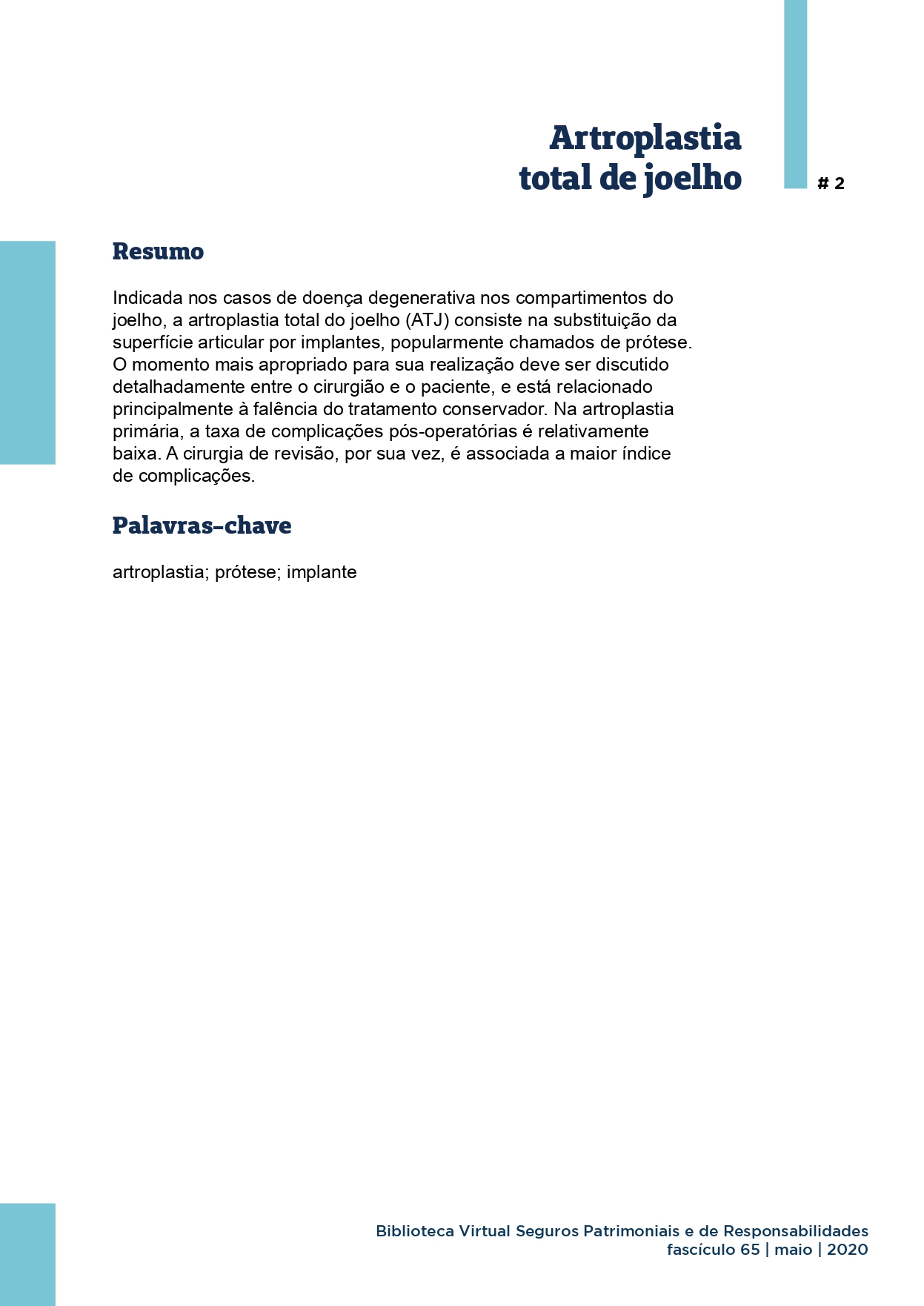 Artroplastia
total de joelho

# 2

Resumo

Indicada nos casos de doença degenerativa nos compartimentos do joelho, a artroplastia total do joelho (ATJ) consiste na substituição da superfície articular por implantes, popularmente chamados de prótese. O momento mais apropriado para sua realização deve ser discutido detalhadamente entre o cirurgião e o paciente, e está relacionado principalmente à falência do tratamento conservador. Na artroplastia primária, a taxa de complicações pós-operatórias é relativamente baixa. A cirurgia de revisão, por sua vez, é associada a maior índice de complicações.

Palavras-chave

artroplastia; prótese; implante

Biblioteca Virtual Seguros Patrimoniais e de Responsabilidades
fascículo 65 | maio | 2020